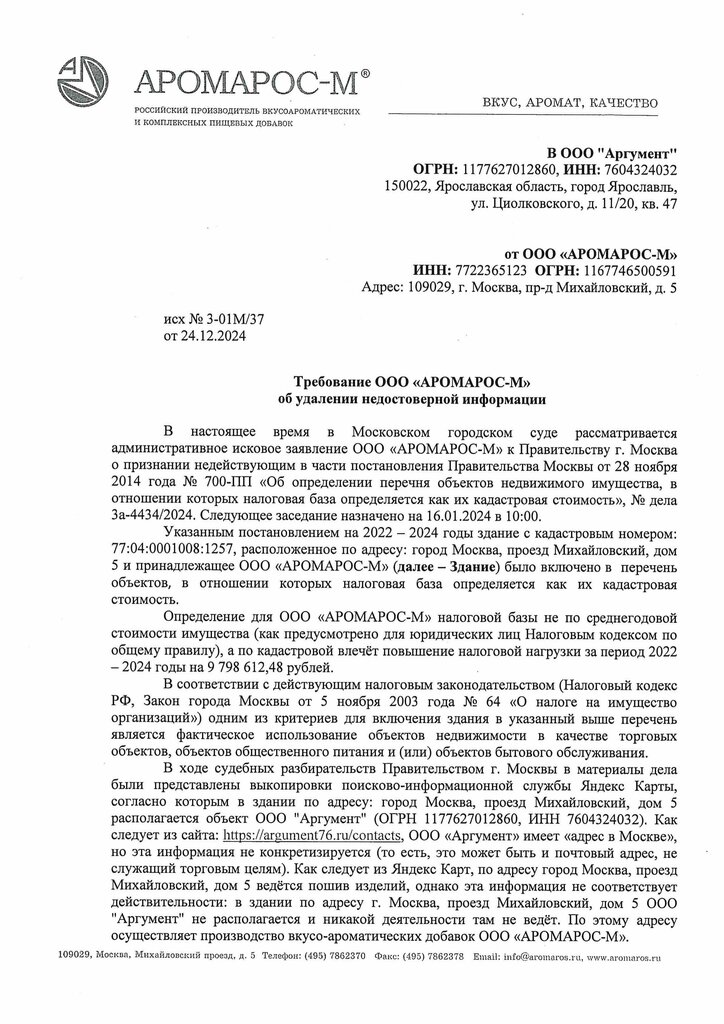 АРОМАРОС-М®
РОССИЙСКИЙ ПРОИЗВОДИТЕЛЬ ВКУСОАРОМАТИЧЕСКИХ И КОМПЛЕКСНЫХ ПИЩЕВЫХ ДОБАВОК

ВКУС, АРОМАТ, КАЧЕСТВО

В ООО "Аргумент"
ОГРН: 1177627012860, ИНН: 7604324032
150022, Ярославская область, город Ярославль, ул. Циолковского, д. 11/20, кв. 47

от ООО «АРОМАРОС-М»
ИНН: 7722365123 ОГРН: 1167746500591
Адрес: 109029, г. Москва, пр-д Михайловский, д. 5

исх № 3-01М/37
от 24.12.2024

Требование ООО «АРОМАРОС-М»
об удалении недостоверной информации

В настоящее время в Московском городском суде рассматривается административное исковое заявление ООО «АРОМАРОС-М» к Правительству г. Москва о признании недействующим в части постановления Правительства Москвы от 28 ноября 2014 года № 700-ПП «Об определении перечня объектов недвижимого имущества, в отношении которых налоговая база определяется как их кадастровая стоимость», № дела 3а-4434/2024. Следующее заседание назначено на 16.01.2024 в 10:00.

Указанным постановлением на 2022 – 2024 годы здание с кадастровым номером: 77:04:0001008:1257, расположенное по адресу: город Москва, проезд Михайловский, дом 5 и принадлежащее ООО «АРОМАРОС-М» (далее – Здание) было включено в перечень объектов, в отношении которых налоговая база определяется как их кадастровая стоимость.

Определение для ООО «АРОМАРОС-М» налоговой базы не по среднегодовой стоимости имущества (как предусмотрено для юридических лиц Налоговым кодексом по общему правилу), а по кадастровой влечёт повышение налоговой нагрузки за период 2022 – 2024 годы на 9 798 612,48 рублей.

В соответствии с действующим налоговым законодательством (Налоговый кодекс РФ, Закон города Москвы от 5 ноября 2003 года № 64 «О налоге на имущество организаций») одним из критериев для включения здания в указанный выше перечень является фактическое использование объектов недвижимости в качестве торговых объектов, объектов общественного питания и (или) объектов бытового обслуживания.

В ходе судебных разбирательств Правительством г. Москвы в материалы дела были представлены выкопировки поисково-информационной службы Яндекс Карты, согласно которым в здании по адресу: город Москва, проезд Михайловский, дом 5 располагается объект ООО "Аргумент" (ОГРН 1177627012860, ИНН 7604324032). Как следует из сайта: https://argument76.ru/contacts, ООО «Аргумент» имеет «адрес в Москве», но эта информация не конкретизируется (то есть, это может быть и почтовый адрес, не служащий торговым целям). Как следует из Яндекс Карт, по адресу город Москва, проезд Михайловский, дом 5 ведётся пошив изделий, однако эта информация не соответствует действительности: в здании по адресу г. Москва, проезд Михайловский, дом 5 ООО "Аргумент" не располагается и никакой деятельности там не ведёт. По этому адресу осуществляет производство вкусо-ароматических добавок ООО «АРОМАРОС-М».

109029, Москва, Михайловский проезд, д. 5 Телефон: (495) 7862370 Факс: (495) 7862378 Email: info@aromaros.ru, www.aromaros.ru